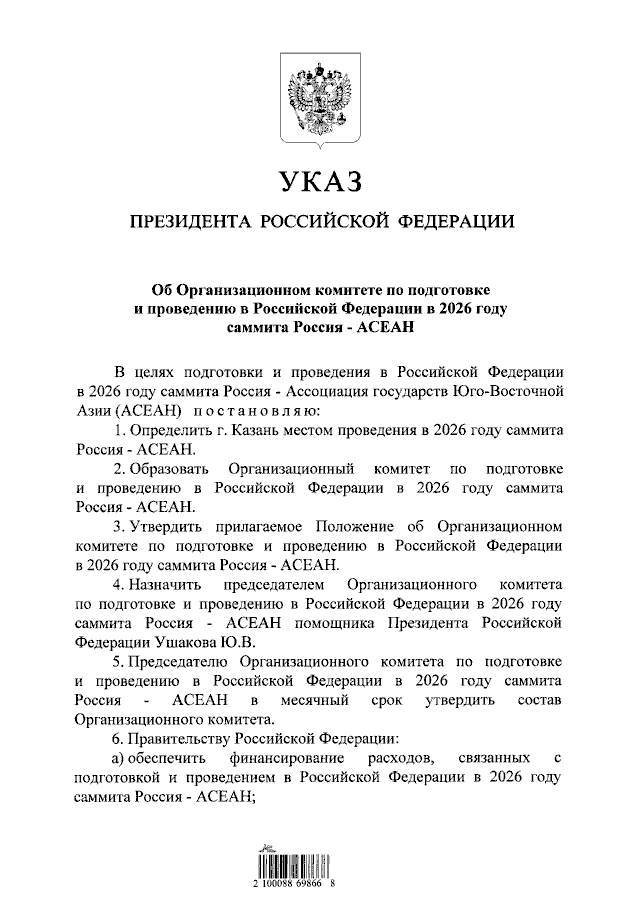 УКАЗ

ПРЕЗИДЕНТА РОССИЙСКОЙ ФЕДЕРАЦИИ

Об Организационном комитете по подготовке и проведению в Российской Федерации в 2026 году саммита Россия - АСЕАН

В целях подготовки и проведения в Российской Федерации в 2026 году саммита Россия - Ассоциация государств Юго-Восточной Азии (АСЕАН) постановляю:

1. Определить г. Казань местом проведения в 2026 году саммита Россия - АСЕАН.

2. Образовать Организационный комитет по подготовке и проведению в Российской Федерации в 2026 году саммита Россия - АСЕАН.

3. Утвердить прилагаемое Положение об Организационном комитете по подготовке и проведению в Российской Федерации в 2026 году саммита Россия - АСЕАН.

4. Назначить председателем Организационного комитета по подготовке и проведению в Российской Федерации в 2026 году саммита Россия - АСЕАН помощника Президента Российской Федерации Ушакова Ю.В.

5. Председателю Организационного комитета по подготовке и проведению в Российской Федерации в 2026 году саммита Россия - АСЕАН в месячный срок утвердить состав Организационного комитета.

6. Правительству Российской Федерации:

а) обеспечить финансирование расходов, связанных с подготовкой и проведением в Российской Федерации в 2026 году саммита Россия - АСЕАН;

2 100088 69866 8